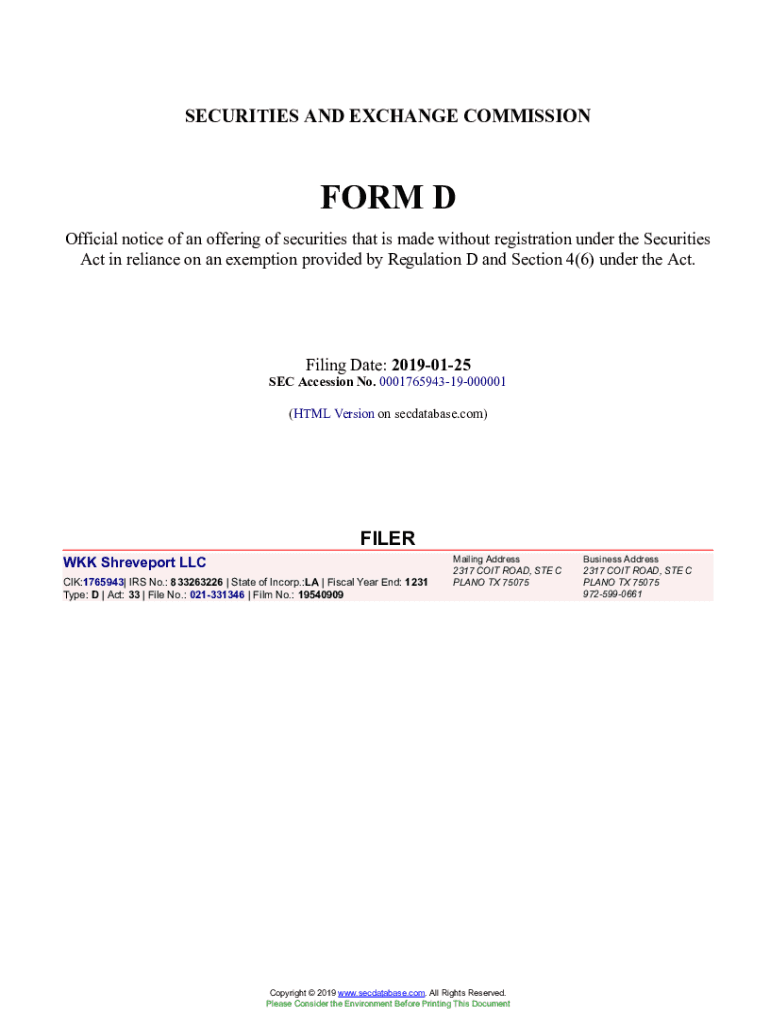 SECURITIES AND EXCHANGE COMMISSION

FORM D

Official notice of an offering of securities that is made without registration under the Securities Act in reliance on an exemption provided by Regulation D and Section 4(6) under the Act.

Filing Date: 2019-01-25
SEC Accession No. 0001765943-19-000001

(HTML Version on secdatabase.com)

FILER

WKK Shreveport LLC
CIK:1765943| IRS No.: 833263226 | State of Incorp.:LA | Fiscal Year End: 1231
Type: D | Act: 33 | File No.: 021-331346 | Film No.: 19540909

Mailing Address
2317 COIT ROAD, STE C
PLANO TX 75075

Business Address
2317 COIT ROAD, STE C
PLANO TX 75075
972-599-0661

Copyright © 2019 www.secdatabase.com. All Rights Reserved.
Please Consider the Environment Before Printing This Document